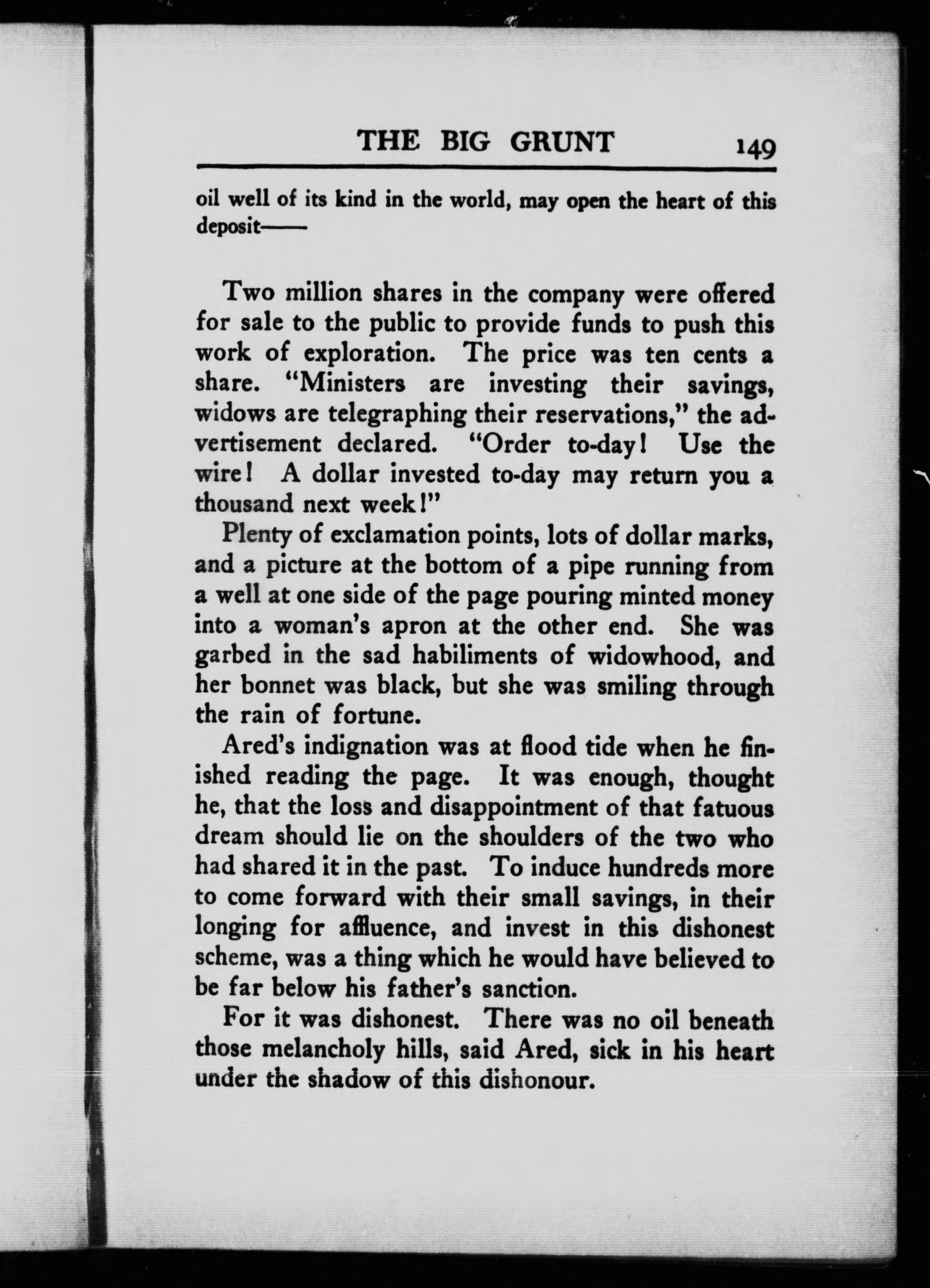 THE BIG GRUNT 149

oil well of its kind in the world, may open the heart of this deposit——

Two million shares in the company were offered for sale to the public to provide funds to push this work of exploration. The price was ten cents a share. "Ministers are investing their savings, widows are telegraphing their reservations," the advertisement declared. "Order to-day! Use the wire! A dollar invested to-day may return you a thousand next week!"

Plenty of exclamation points, lots of dollar marks, and a picture at the bottom of a pipe running from a well at one side of the page pouring minted money into a woman's apron at the other end. She was garbed in the sad habiliments of widowhood, and her bonnet was black, but she was smiling through the rain of fortune.

Ared's indignation was at flood tide when he finished reading the page. It was enough, thought he, that the loss and disappointment of that fatuous dream should lie on the shoulders of the two who had shared it in the past. To induce hundreds more to come forward with their small savings, in their longing for affluence, and invest in this dishonest scheme, was a thing which he would have believed to be far below his father's sanction.

For it was dishonest. There was no oil beneath those melancholy hills, said Ared, sick in his heart under the shadow of this dishonour.